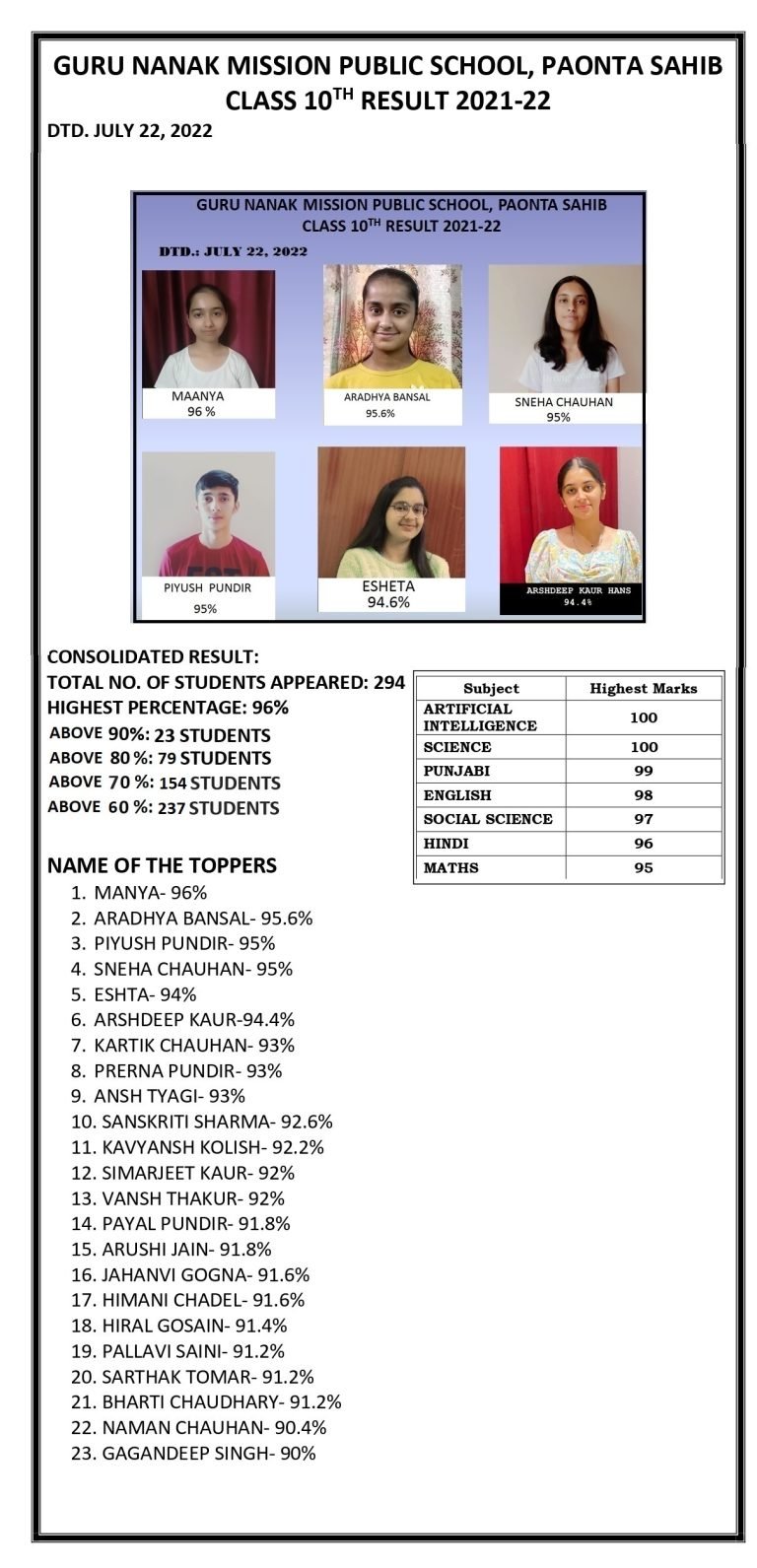 GURU NANAK MISSION PUBLIC SCHOOL, PAONTA SAHIB
CLASS 10$^{TH}$ RESULT 2021-22

DTD. JULY 22, 2022

GURU NANAK MISSION PUBLIC SCHOOL, PAONTA SAHIB
CLASS 10$^{TH}$ RESULT 2021-22

DTD.: JULY 22, 2022

MAANYA
96 %

ARADHYA BANSAL
95.6%

SNEHA CHAUHAN
95%

PIYUSH PUNDIR
95%

ESHETA
94.6%

ARSHDEEP KAUR HANS
94.4%

CONSOLIDATED RESULT:
TOTAL NO. OF STUDENTS APPEARED: 294
HIGHEST PERCENTAGE: 96%
ABOVE 90%: 23 STUDENTS
ABOVE 80 %: 79 STUDENTS
ABOVE 70 %: 154 STUDENTS
ABOVE 60 %: 237 STUDENTS

| Subject | Highest Marks |
|---|---|
| ARTIFICIAL INTELLIGENCE | 100 |
| SCIENCE | 100 |
| PUNJABI | 99 |
| ENGLISH | 98 |
| SOCIAL SCIENCE | 97 |
| HINDI | 96 |
| MATHS | 95 |

NAME OF THE TOPPERS
1. MANYA- 96%
2. ARADHYA BANSAL- 95.6%
3. PIYUSH PUNDIR- 95%
4. SNEHA CHAUHAN- 95%
5. ESHTA- 94%
6. ARSHDEEP KAUR-94.4%
7. KARTIK CHAUHAN- 93%
8. PRERNA PUNDIR- 93%
9. ANSH TYAGI- 93%
10. SANSKRITI SHARMA- 92.6%
11. KAVYANSH KOLISH- 92.2%
12. SIMARJEET KAUR- 92%
13. VANSH THAKUR- 92%
14. PAYAL PUNDIR- 91.8%
15. ARUSHI JAIN- 91.8%
16. JAHANVI GOGNA- 91.6%
17. HIMANI CHADEL- 91.6%
18. HIRAL GOSAIN- 91.4%
19. PALLAVI SAINI- 91.2%
20. SARTHAK TOMAR- 91.2%
21. BHARTI CHAUDHARY- 91.2%
22. NAMAN CHAUHAN- 90.4%
23. GAGANDEEP SINGH- 90%